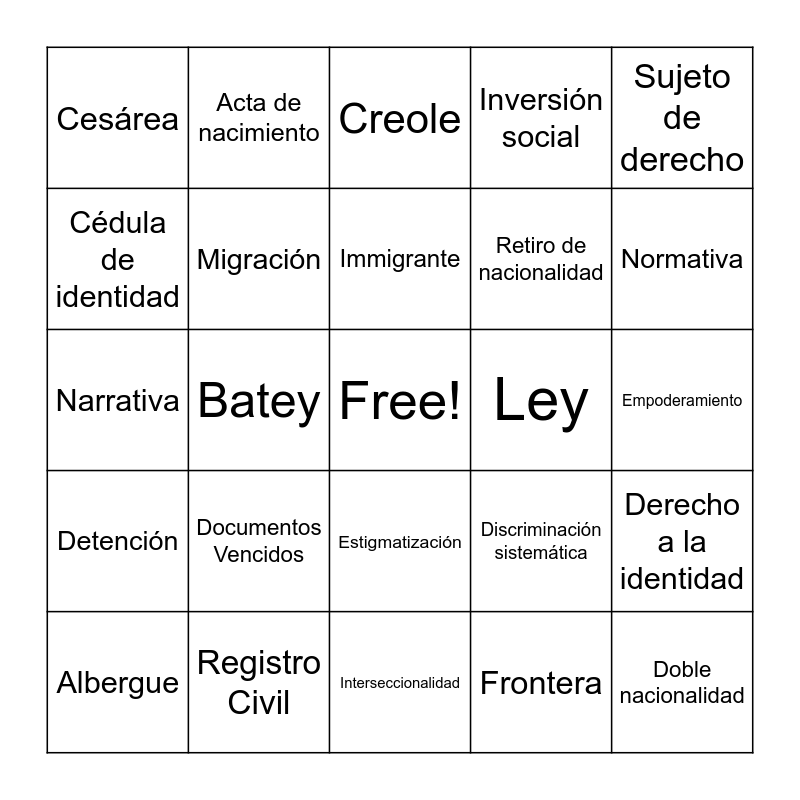 | | | | | |
|---|---|---|---|---|
| Cesárea | Acta de nacimiento | Creole | Inversión social | Sujeto de derecho |
| Cédula de identidad | Migración | Immigrante | Retiro de nacionalidad | Normativa |
| Narrativa | Batey | Free! | Ley | Empoderamiento |
| Detención | Documentos Vencidos | Estigmatización | Discriminación sistemática | Derecho a la identidad |
| Albergue | Registro Civil | Interseccionalidad | Frontera | Doble nacionalidad |